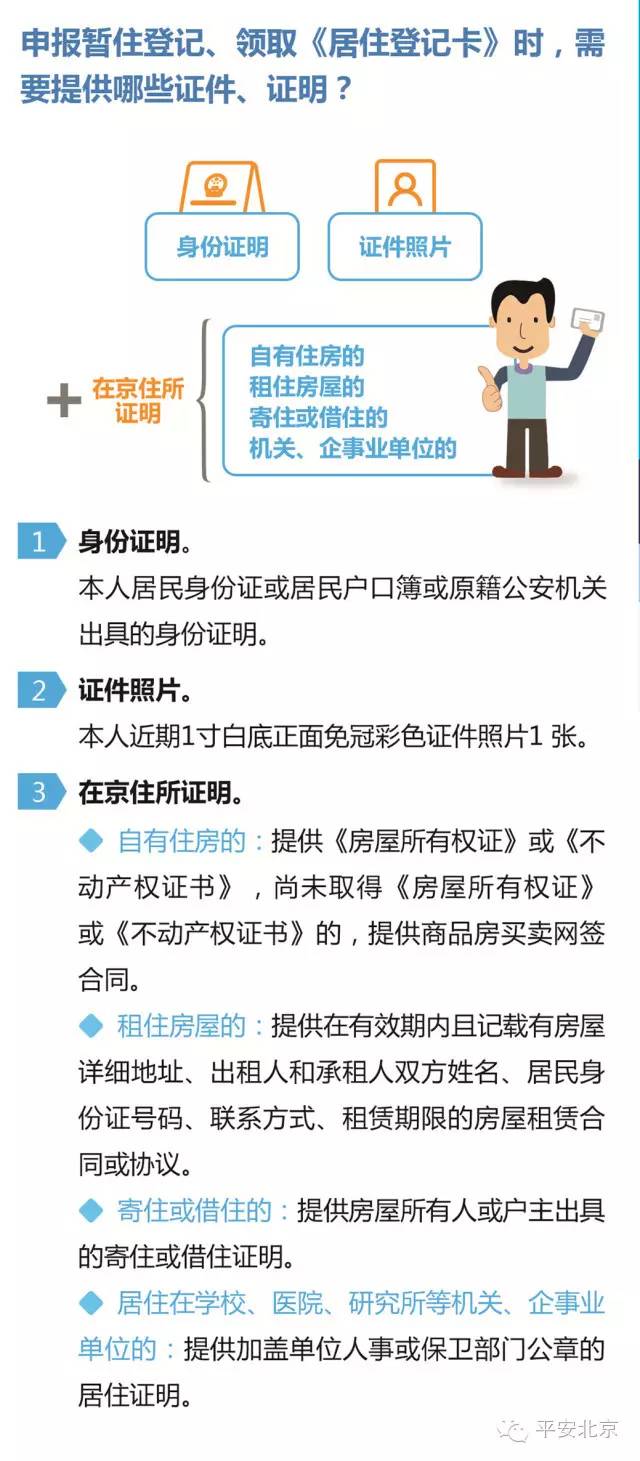 申报暂住登记、领取《居住登记卡》时，需要提供哪些证件、证明？

身份证明

证件照片

+ 在京住所证明

自有住房的
租住房屋的
寄住或借住的
机关、企事业单位的

1 身份证明。
本人居民身份证或居民户口簿或原籍公安机关出具的身份证明。

2 证件照片。
本人近期1寸白底正面免冠彩色证件照片1 张。

3 在京住所证明。
◆ 自有住房的：提供《房屋所有权证》或《不动产权证书》，尚未取得《房屋所有权证》或《不动产权证书》的，提供商品房买卖网签合同。
◆ 租住房屋的：提供在有效期内且记载有房屋详细地址、出租人和承租人双方姓名、居民身份证号码、联系方式、租赁期限的房屋租赁合同或协议。
◆ 寄住或借住的：提供房屋所有人或户主出具的寄住或借住证明。
◆ 居住在学校、医院、研究所等机关、企事业单位的：提供加盖单位人事或保卫部门公章的居住证明。

平安北京